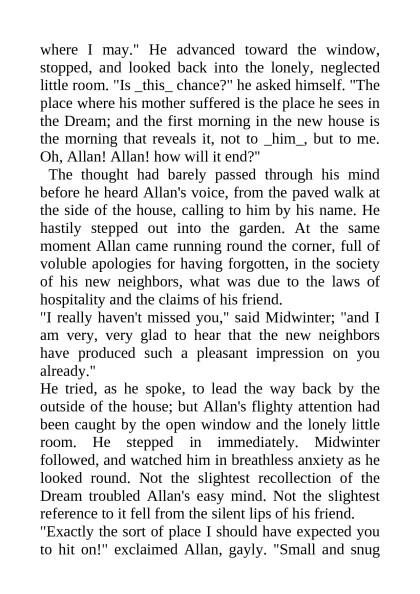 where I may." He advanced toward the window, stopped, and looked back into the lonely, neglected little room. "Is _this_ chance?" he asked himself. "The place where his mother suffered is the place he sees in the Dream; and the first morning in the new house is the morning that reveals it, not to _him_, but to me. Oh, Allan! Allan! how will it end?"

The thought had barely passed through his mind before he heard Allan's voice, from the paved walk at the side of the house, calling to him by his name. He hastily stepped out into the garden. At the same moment Allan came running round the corner, full of voluble apologies for having forgotten, in the society of his new neighbors, what was due to the laws of hospitality and the claims of his friend.

"I really haven't missed you," said Midwinter; "and I am very, very glad to hear that the new neighbors have produced such a pleasant impression on you already."

He tried, as he spoke, to lead the way back by the outside of the house; but Allan's flighty attention had been caught by the open window and the lonely little room. He stepped in immediately. Midwinter followed, and watched him in breathless anxiety as he looked round. Not the slightest recollection of the Dream troubled Allan's easy mind. Not the slightest reference to it fell from the silent lips of his friend.

"Exactly the sort of place I should have expected you to hit on!" exclaimed Allan, gayly. "Small and snug